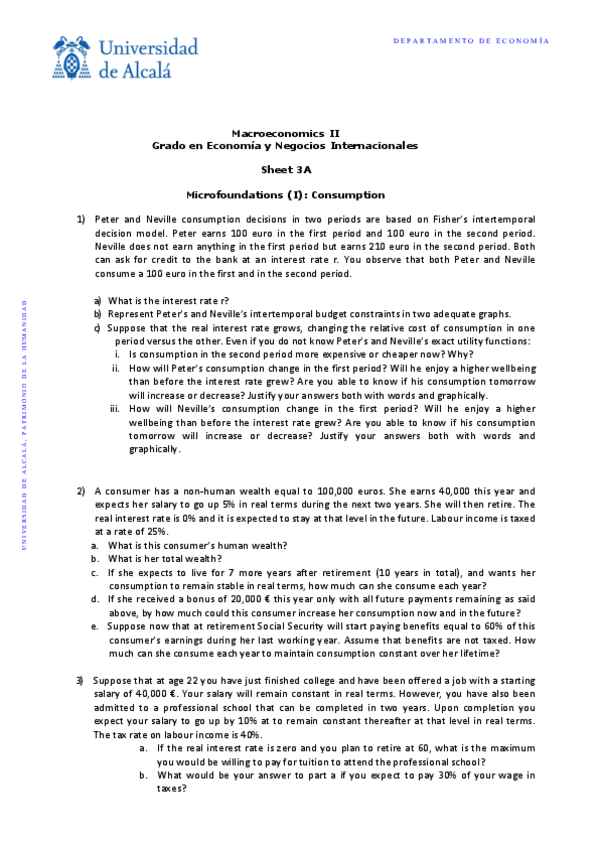 Universidad de Alcalá

DEPARTAMENTO DE ECONOMÍA

UNIVERSIDAD DE ALCALÁ, PATRIMONIO DE LA HUMANIDAD

Macroeconomics II
Grado en Economía y Negocios Internacionales

Sheet 3A

Microfoundations (I): Consumption

1) Peter and Neville consumption decisions in two periods are based on Fisher's intertemporal decision model. Peter earns 100 euro in the first period and 100 euro in the second period. Neville does not earn anything in the first period but earns 210 euro in the second period. Both can ask for credit to the bank at an interest rate r. You observe that both Peter and Neville consume a 100 euro in the first and in the second period.

a) What is the interest rate r?
b) Represent Peter's and Neville's intertemporal budget constraints in two adequate graphs.
c) Suppose that the real interest rate grows, changing the relative cost of consumption in one period versus the other. Even if you do not know Peter's and Neville's exact utility functions:
i. Is consumption in the second period more expensive or cheaper now? Why?
ii. How will Peter's consumption change in the first period? Will he enjoy a higher wellbeing than before the interest rate grew? Are you able to know if his consumption tomorrow will increase or decrease? Justify your answers both with words and graphically.
iii. How will Neville's consumption change in the first period? Will he enjoy a higher wellbeing than before the interest rate grew? Are you able to know if his consumption tomorrow will increase or decrease? Justify your answers both with words and graphically.

2) A consumer has a non-human wealth equal to 100,000 euros. She earns 40,000 this year and expects her salary to go up 5% in real terms during the next two years. She will then retire. The real interest rate is 0% and it is expected to stay at that level in the future. Labour income is taxed at a rate of 25%.
a. What is this consumer's human wealth?
b. What is her total wealth?
c. If she expects to live for 7 more years after retirement (10 years in total), and wants her consumption to remain stable in real terms, how much can she consume each year?
d. If she received a bonus of 20,000 € this year only with all future payments remaining as said above, by how much could this consumer increase her consumption now and in the future?
e. Suppose now that at retirement Social Security will start paying benefits equal to 60% of this consumer's earnings during her last working year. Assume that benefits are not taxed. How much can she consume each year to maintain consumption constant over her lifetime?

3) Suppose that at age 22 you have just finished college and have been offered a job with a starting salary of 40,000 €. Your salary will remain constant in real terms. However, you have also been admitted to a professional school that can be completed in two years. Upon completion you expect your salary to go up by 10% at to remain constant thereafter at that level in real terms. The tax rate on labour income is 40%.
a. If the real interest rate is zero and you plan to retire at 60, what is the maximum you would be willing to pay for tuition to attend the professional school?
b. What would be your answer to part a if you expect to pay 30% of your wage in taxes?